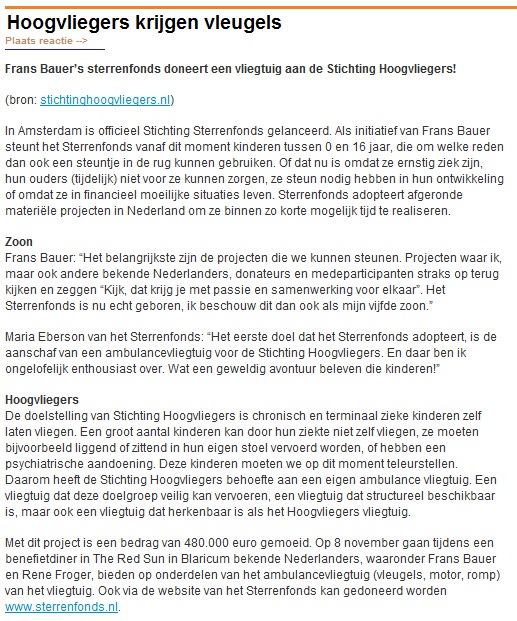 Hoogvliegers krijgen vleugels

Plaats reactie -->

Frans Bauer's sterrenfonds doneert een vliegtuig aan de Stichting Hoogvliegers!

(bron: stichtinghoogvliegers.nl)

In Amsterdam is officieel Stichting Sterrenfonds gelanceerd. Als initiatief van Frans Bauer steunt het Sterrenfonds vanaf dit moment kinderen tussen 0 en 16 jaar, die om welke reden dan ook een steuntje in de rug kunnen gebruiken. Of dat nu is omdat ze ernstig ziek zijn, hun ouders (tijdelijk) niet voor ze kunnen zorgen, ze steun nodig hebben in hun ontwikkeling of omdat ze in financieel moeilijke situaties leven. Sterrenfonds adopteert afgeronde materiële projecten in Nederland om ze binnen zo korte mogelijk tijd te realiseren.

Zoon
Frans Bauer: "Het belangrijkste zijn de projecten die we kunnen steunen. Projecten waar ik, maar ook andere bekende Nederlanders, donateurs en medeparticipanten straks op terug kijken en zeggen "Kijk, dat krijg je met passie en samenwerking voor elkaar". Het Sterrenfonds is nu echt geboren, ik beschouw dit dan ook als mijn vijfde zoon."

Maria Eberson van het Sterrenfonds: "Het eerste doel dat het Sterrenfonds adopteert, is de aanschaf van een ambulancevliegtuig voor de Stichting Hoogvliegers. En daar ben ik ongelofelijk enthousiast over. Wat een geweldig avontuur beleven die kinderen!"

Hoogvliegers
De doelstelling van Stichting Hoogvliegers is chronisch en terminaal zieke kinderen zelf laten vliegen. Een groot aantal kinderen kan door hun ziekte niet zelf vliegen, ze moeten bijvoorbeeld liggend of zittend in hun eigen stoel vervoerd worden, of hebben een psychiatrische aandoening. Deze kinderen moeten we op dit moment teleurstellen. Daarom heeft de Stichting Hoogvliegers behoefte aan een eigen ambulance vliegtuig. Een vliegtuig dat deze doelgroep veilig kan vervoeren, een vliegtuig dat structureel beschikbaar is, maar ook een vliegtuig dat herkenbaar is als het Hoogvliegers vliegtuig.

Met dit project is een bedrag van 480.000 euro gemoeid. Op 8 november gaan tijdens een benefietdiner in The Red Sun in Blaricum bekende Nederlanders, waaronder Frans Bauer en Rene Froger, bieden op onderdelen van het ambulancevliegtuig (vleugels, motor, romp) van het vliegtuig. Ook via de website van het Sterrenfonds kan gedoneerd worden www.sterrenfonds.nl.